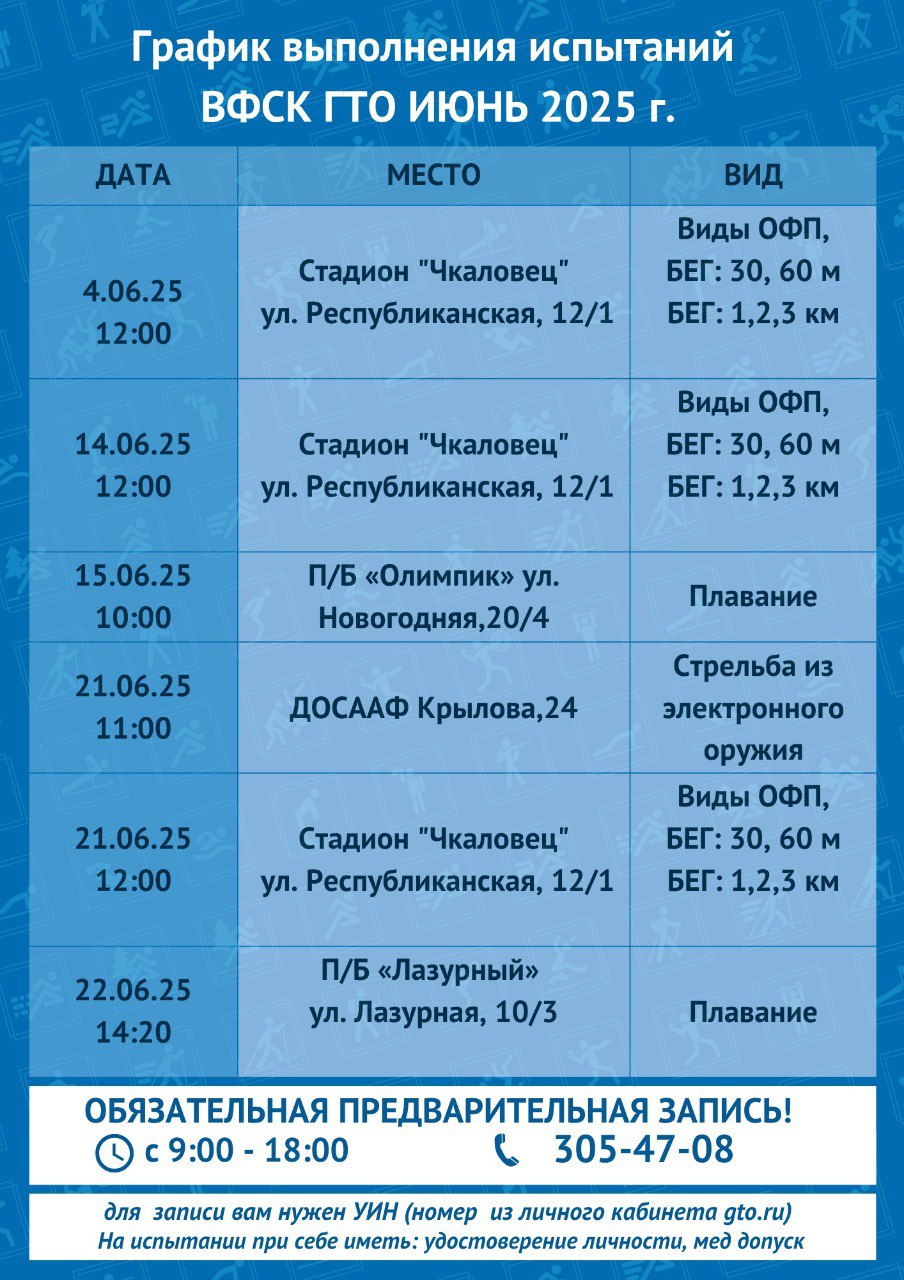 График выполнения испытаний
ВФСК ГТО ИЮНЬ 2025 г.

| ДАТА | МЕСТО | ВИД |
|---|---|---|
| 4.06.25 12:00 | Стадион "Чкаловец" ул. Республиканская, 12/1 | Виды ОФП, БЕГ: 30, 60 м БЕГ: 1,2,3 км |
| 14.06.25 12:00 | Стадион "Чкаловец" ул. Республиканская, 12/1 | Виды ОФП, БЕГ: 30, 60 м БЕГ: 1,2,3 км |
| 15.06.25 10:00 | П/Б «Олимпик» ул. Новогодняя,20/4 | Плавание |
| 21.06.25 11:00 | ДОСААФ Крылова,24 | Стрельба из электронного оружия |
| 21.06.25 12:00 | Стадион "Чкаловец" ул. Республиканская, 12/1 | Виды ОФП, БЕГ: 30, 60 м БЕГ: 1,2,3 км |
| 22.06.25 14:20 | П/Б «Лазурный» ул. Лазурная, 10/3 | Плавание |

ОБЯЗАТЕЛЬНАЯ ПРЕДВАРИТЕЛЬНАЯ ЗАПИСЬ!
с 9:00 - 18:00 305-47-08

для записи вам нужен УИН (номер из личного кабинета gto.ru)
На испытании при себе иметь: удостоверение личности, мед допуск